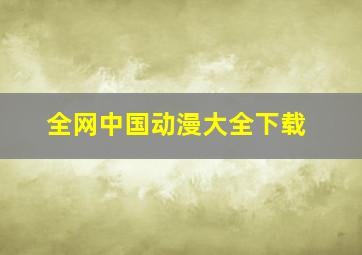 全网中国动漫大全下载